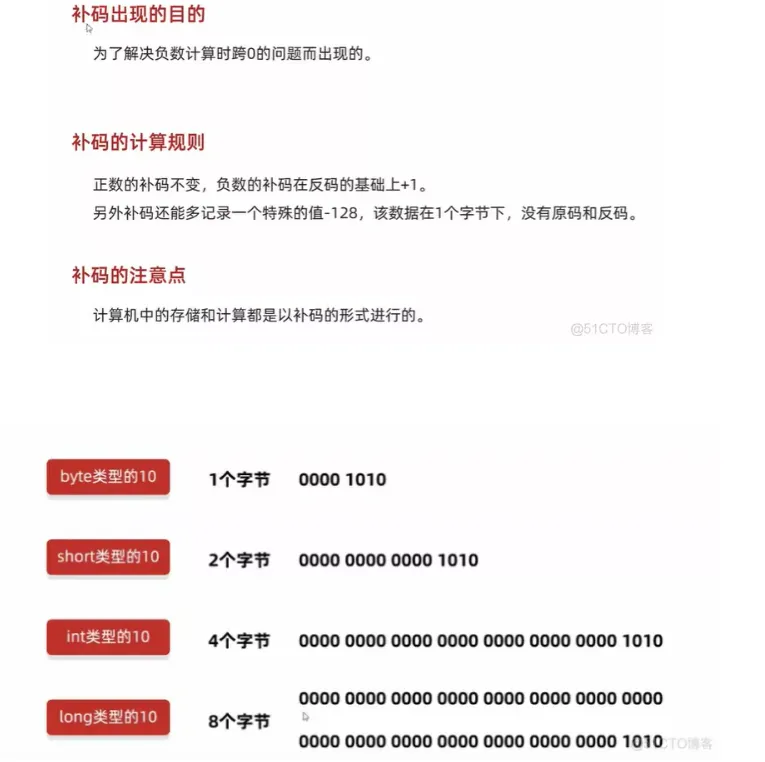 补码出现的目的

为了解决负数计算时跨0的问题而出现的。

补码的计算规则

正数的补码不变，负数的补码在反码的基础上+1。

另外补码还能多记录一个特殊的值-128，该数据在1个字节下，没有原码和反码。

补码的注意点

计算机中的存储和计算都是以补码的形式进行的。

byte类型的10 1个字节 0000 1010

short类型的10 2个字节 0000 0000 0000 1010

int类型的10 4个字节 0000 0000 0000 0000 0000 0000 0000 1010

long类型的10 8个字节 0000 0000 0000 0000 0000 0000 0000 0000
0000 0000 0000 0000 0000 0000 0000 1010

@51CTO博客